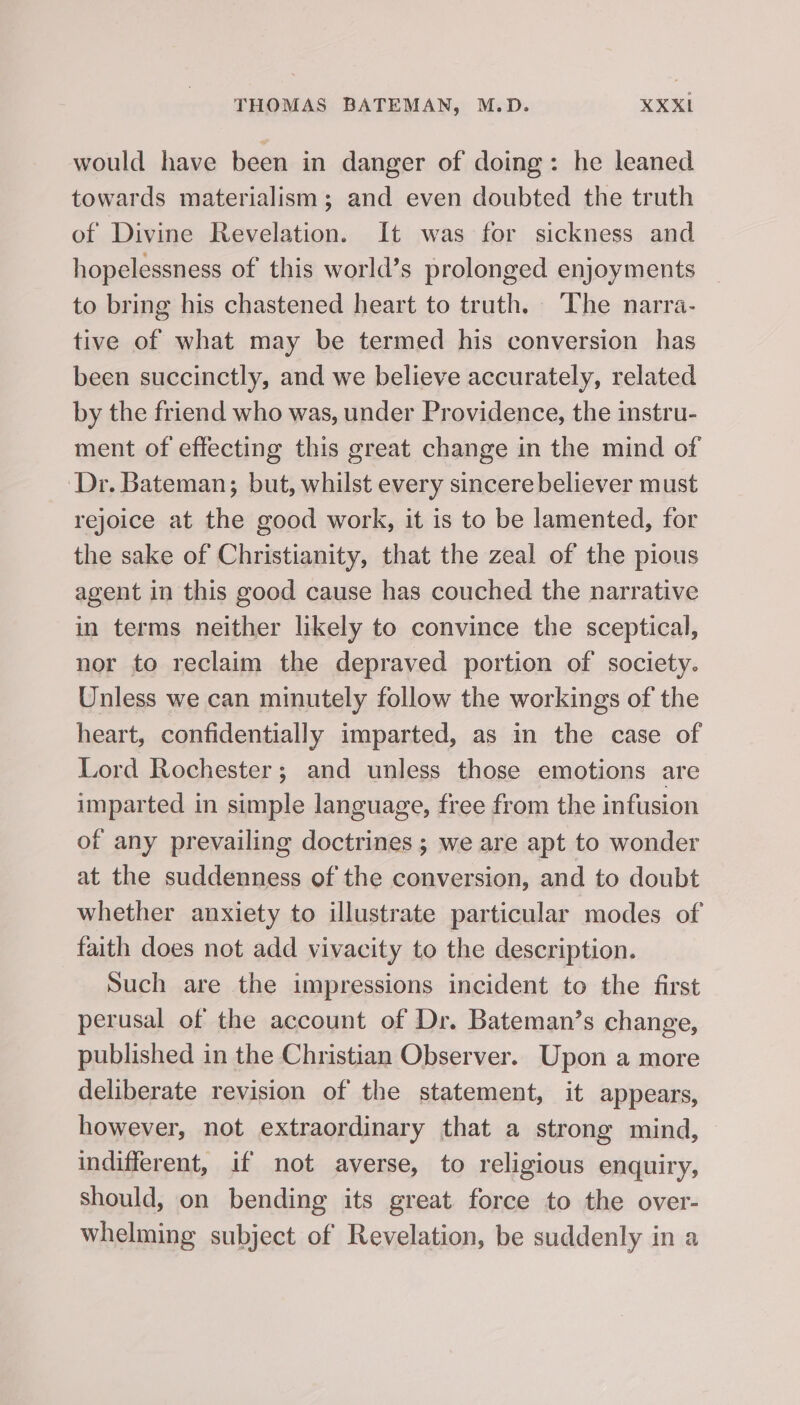 THOMAS BATEMAN, M.D. XXXI

would have been in danger of doing: he leaned towards materialism; and even doubted the truth of Divine Revelation. It was for sickness and hopelessness of this world's prolonged enjoyments to bring his chastened heart to truth. The narrative of what may be termed his conversion has been succinctly, and we believe accurately, related by the friend who was, under Providence, the instrument of effecting this great change in the mind of Dr. Bateman; but, whilst every sincere believer must rejoice at the good work, it is to be lamented, for the sake of Christianity, that the zeal of the pious agent in this good cause has couched the narrative in terms neither likely to convince the sceptical, nor to reclaim the depraved portion of society. Unless we can minutely follow the workings of the heart, confidentially imparted, as in the case of Lord Rochester; and unless those emotions are imparted in simple language, free from the infusion of any prevailing doctrines; we are apt to wonder at the suddenness of the conversion, and to doubt whether anxiety to illustrate particular modes of faith does not add vivacity to the description.

Such are the impressions incident to the first perusal of the account of Dr. Bateman's change, published in the Christian Observer. Upon a more deliberate revision of the statement, it appears, however, not extraordinary that a strong mind, indifferent, if not averse, to religious enquiry, should, on bending its great force to the overwhelming subject of Revelation, be suddenly in a